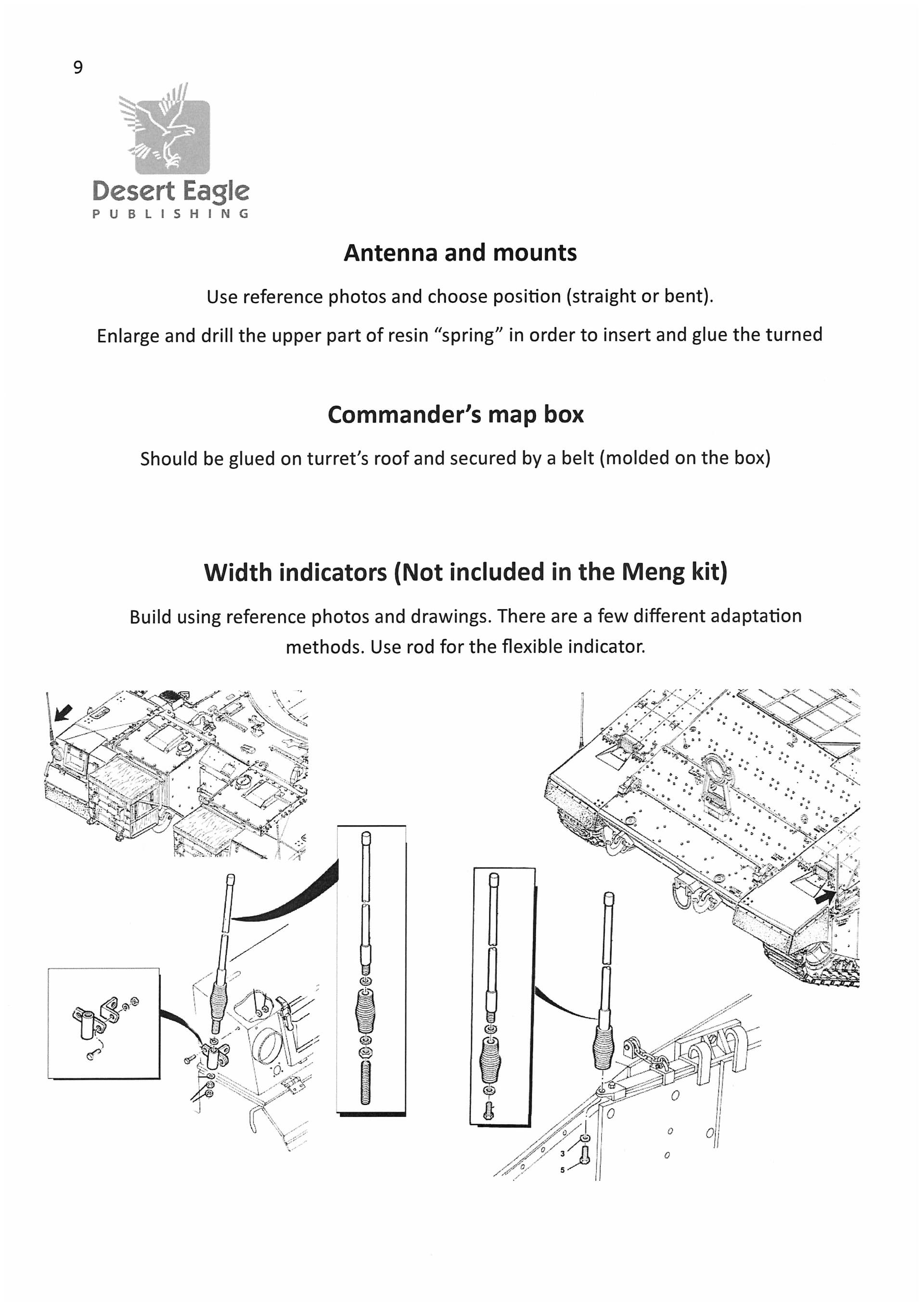 9

Desert Eagle
PUBLISHING

Antenna and mounts

Use reference photos and choose position (straight or bent).

Enlarge and drill the upper part of resin “spring” in order to insert and glue the turned

Commander’s map box

Should be glued on turret’s roof and secured by a belt (molded on the box)

Width indicators (Not included in the Meng kit)

Build using reference photos and drawings. There are a few different adaptation methods. Use rod for the flexible indicator.

3
5